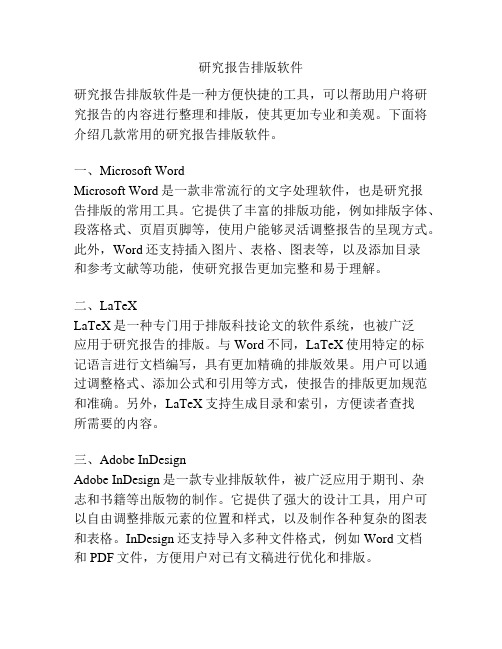 研究报告排版软件

研究报告排版软件是一种方便快捷的工具，可以帮助用户将研究报告的内容进行整理和排版，使其更加专业和美观。下面将介绍几款常用的研究报告排版软件。

一、Microsoft Word
Microsoft Word 是一款非常流行的文字处理软件，也是研究报告排版的常用工具。它提供了丰富的排版功能，例如排版字体、段落格式、页眉页脚等，使用户能够灵活调整报告的呈现方式。此外，Word 还支持插入图片、表格、图表等，以及添加目录和参考文献等功能，使研究报告更加完整和易于理解。

二、LaTeX
LaTeX 是一种专门用于排版科技论文的软件系统，也被广泛应用于研究报告的排版。与 Word 不同，LaTeX 使用特定的标记语言进行文档编写，具有更加精确的排版效果。用户可以通过调整格式、添加公式和引用等方式，使报告的排版更加规范和准确。另外，LaTeX 支持生成目录和索引，方便读者查找所需要的内容。

三、Adobe InDesign
Adobe InDesign 是一款专业排版软件，被广泛应用于期刊、杂志和书籍等出版物的制作。它提供了强大的设计工具，用户可以自由调整排版元素的位置和样式，以及制作各种复杂的图表和表格。InDesign 还支持导入多种文件格式，例如 Word 文档和 PDF 文件，方便用户对已有文稿进行优化和排版。